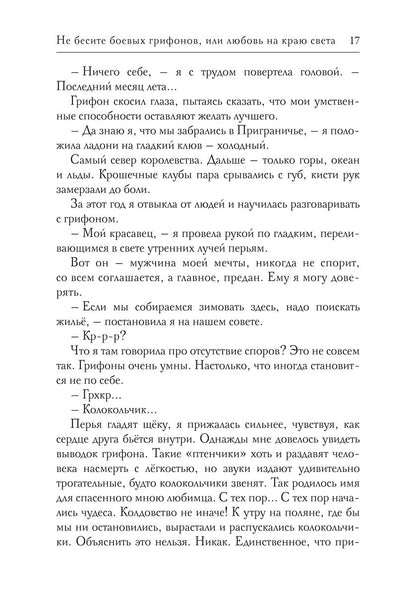 Не бесите боевых грифонов, или любовь на краю света 17

– Ничего себе, – я с трудом повертела головой. – Последний месяц лета…

Грифон скосил глаза, пытаясь сказать, что мои умственные способности оставляют желать лучшего.

– Да знаю я, что мы забрались в Приграничье, – я положила ладони на гладкий клюв – холодный.

Самый север королевства. Дальше – только горы, океан и льды. Крошечные клубы пара срывались с губ, кисти рук замерзали до боли.

За этот год я отвыкла от людей и научилась разговаривать с грифоном.

– Мой красавец, – я провела рукой по гладким, переливающимся в свете утренних лучей перьям.

Вот он – мужчина моей мечты, никогда не спорит, со всем соглашается, а главное, предан. Ему я могу доверять.

– Если мы собираемся зимовать здесь, надо поискать жильё, – постановила я на нашем совете.

– Кр-р-р?

Что я там говорила про отсутствие споров? Это не совсем так. Грифоны очень умны. Настолько, что иногда становится не по себе.

– Грхкр…

– Колокольчик…

Перья гладят щёку, я прижалась сильнее, чувствуя, как сердце друга бьётся внутри. Однажды мне довелось увидеть выводок грифона. Такие «птенчики» хоть и раздавят человека насмерть с лёгкостью, но звуки издают удивительно трогательные, будто колокольчики звенят. Так родилось имя для спасенного мною любимца. С тех пор… С тех пор начались чудеса. Колдовство не иначе! К утру на поляне, где бы мы ни остановились, вырастали и распускались колокольчики. Объяснить это нельзя. Никак. Единственное, что при-